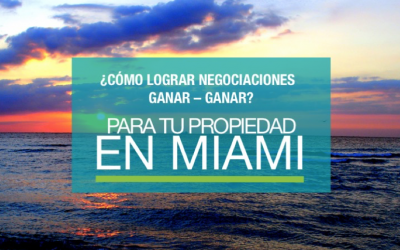 ¿CÓMO LOGRAR NEGOCIACIONES GANAR – GANAR?

PARA TU PROPIEDAD
EN MIAMI